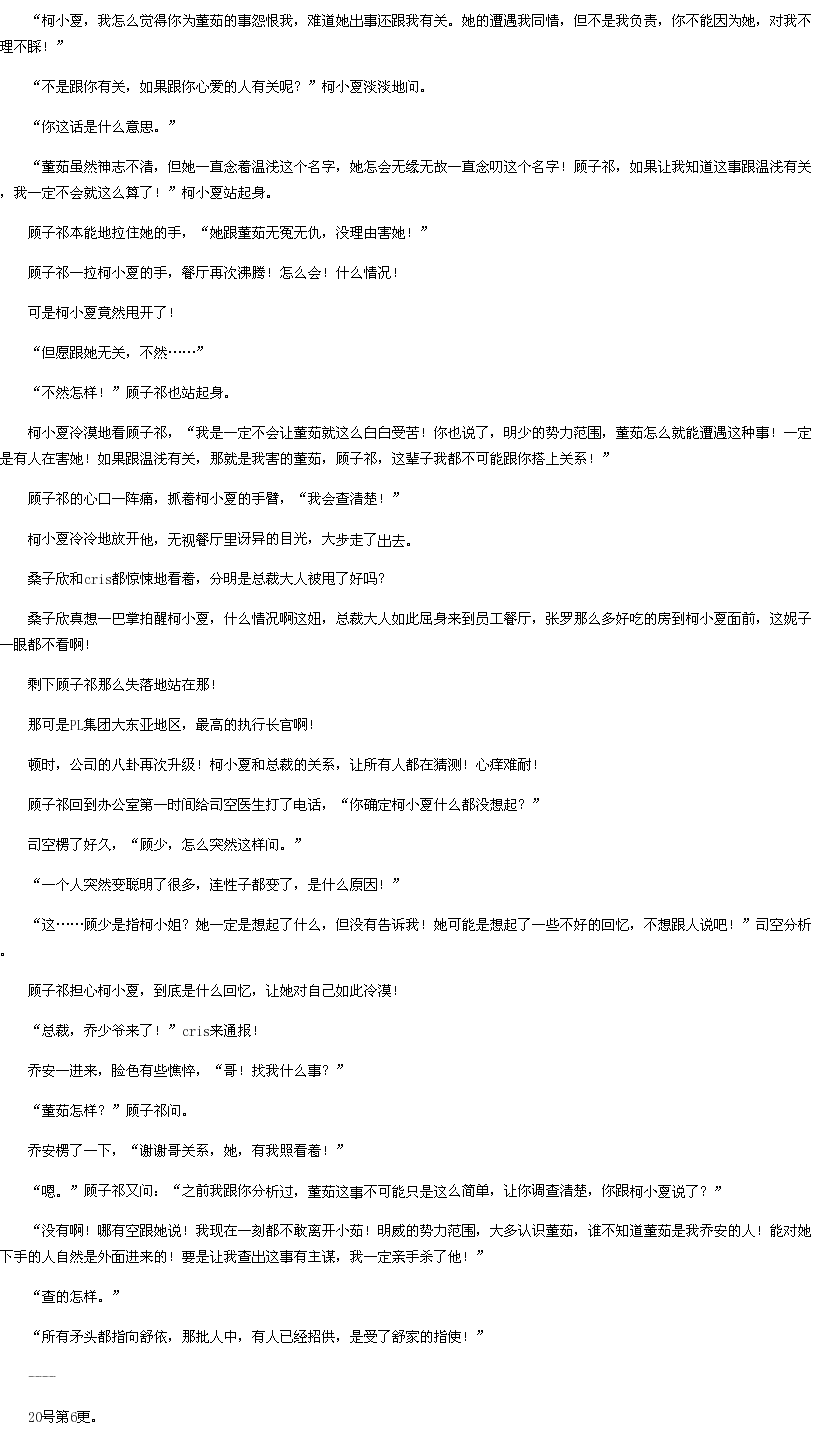 “柯小夏，我怎么觉得你为董茹的事怨恨我，难道她出事还跟我有关。她的遭遇我同情，但不是我负责，你不能因为她，对我不理不睬！”

“不是跟你有关，如果跟你心爱的人有关呢？”柯小夏淡淡地问。

“你这话是什么意思。”

“董茹虽然神志不清，但她一直念着温浅这个名字，她怎会无缘无故一直念叨这个名字！顾子祁，如果让我知道这事跟温浅有关，我一定不会就这么算了！”柯小夏站起身。

顾子祁本能地拉住她的手，“她跟董茹无冤无仇，没理由害她！”

顾子祁一拉柯小夏的手，餐厅再次沸腾！怎么会！什么情况！

可是柯小夏竟然甩开了！

“但愿跟她无关，不然……”

“不然怎样！”顾子祁也站起身。

柯小夏冷漠地看顾子祁，“我是一定不会让董茹就这么白白受苦！你也说了，明少的势力范围，董茹怎么就能遭遇这种事！一定是有人在害她！如果跟温浅有关，那就是我害的董茹，顾子祁，这辈子我都不可能跟你搭上关系！”

顾子祁的心口一阵痛，抓着柯小夏的手臂，“我会查清楚！”

柯小夏冷冷地放开他，无视餐厅里讶异的目光，大步走了出去。

桑子欣和cris都惊悚地看着，分明是总裁大人被甩了好吗？

桑子欣真想一巴掌拍醒柯小夏，什么情况啊这妞，总裁大人如此屈身来到员工餐厅，张罗那么多好吃的房到柯小夏面前，这妮子一眼都不看啊！

剩下顾子祁那么失落地站在那！

那可是PL集团大东亚地区，最高的执行长官啊！

顿时，公司的八卦再次升级！柯小夏和总裁的关系，让所有人都在猜测！心痒难耐！

顾子祁回到办公室第一时间给司空医生打了电话，“你确定柯小夏什么都没想起？”

司空楞了好久，“顾少，怎么突然这样问。”

“一个人突然变聪明了很多，连性子都变了，是什么原因！”

“这……顾少是指柯小姐？她一定是想起了什么，但没有告诉我！她可能是想起了一些不好的回忆，不想跟人说吧！”司空分析。

顾子祁担心柯小夏，到底是什么回忆，让她对自己如此冷漠！

“总裁，乔少爷来了！”cris来通报！

乔安一进来，脸色有些憔悴，“哥！找我什么事？”

“董茹怎样？”顾子祁问。

乔安楞了一下，“谢谢哥关系，她，有我照看着！”

“嗯。”顾子祁又问：“之前我跟你分析过，董茹这事不可能只是这么简单，让你调查清楚，你跟柯小夏说了？”

“没有啊！哪有空跟她说！我现在一刻都不敢离开小茹！明威的势力范围，大多认识董茹，谁不知道董茹是我乔安的人！能对她下手的人自然是外面进来的！要是让我查出这事有主谋，我一定亲手杀了他！”

“查的怎样。”

“所有矛头都指向舒依，那批人中，有人已经招供，是受了舒家的指使！”

----

20号第6更。